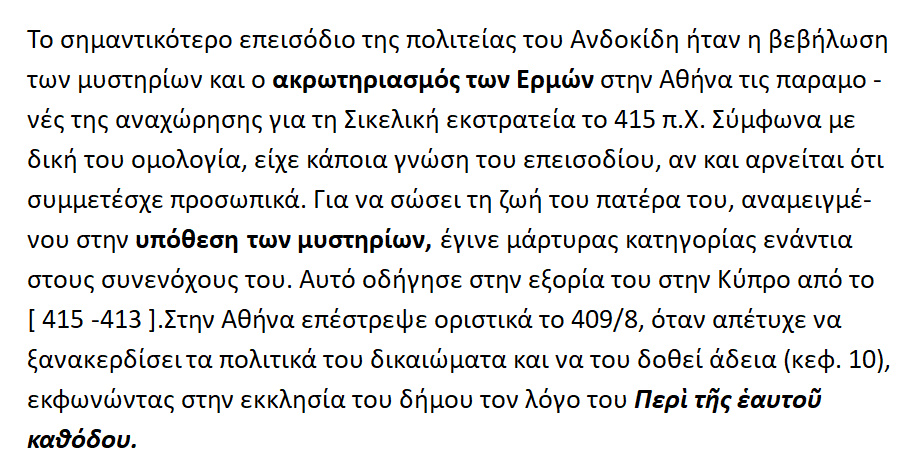 Το σημαντικότερο επεισόδιο της πολιτείας του Ανδοκίδη ήταν η βεβήλωση των μυστηρίων και ο ακρωτηριασμός των Ερμών στην Αθήνα τις παραμονές της αναχώρησης για τη Σικελική εκστρατεία το 415 π.Χ. Σύμφωνα με δική του ομολογία, είχε κάποια γνώση του επεισοδίου, αν και αρνείται ότι συμμετέσχε προσωπικά. Για να σώσει τη ζωή του πατέρα του, αναμειγμένου στην υπόθεση των μυστηρίων, έγινε μάρτυρας κατηγορίας ενάντια στους συνενόχους του. Αυτό οδήγησε στην εξορία του στην Κύπρο από το [ 415 -413 ].Στην Αθήνα επέστρεψε οριστικά το 409/8, όταν απέτυχε να ξανακερδίσει τα πολιτικά του δικαιώματα και να του δοθεί άδεια (κεφ. 10), εκφωνώντας στην εκκλησία του δήμου τον λόγο του Περὶ τῆς ἑαυτοῦ καθόδου.